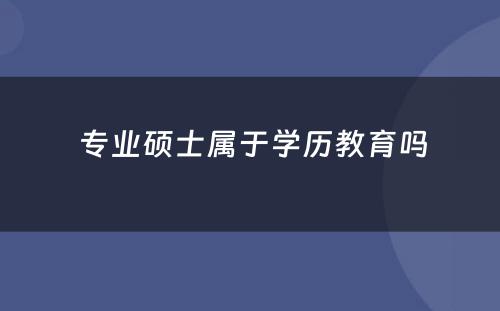 专业硕士属于学历教育吗